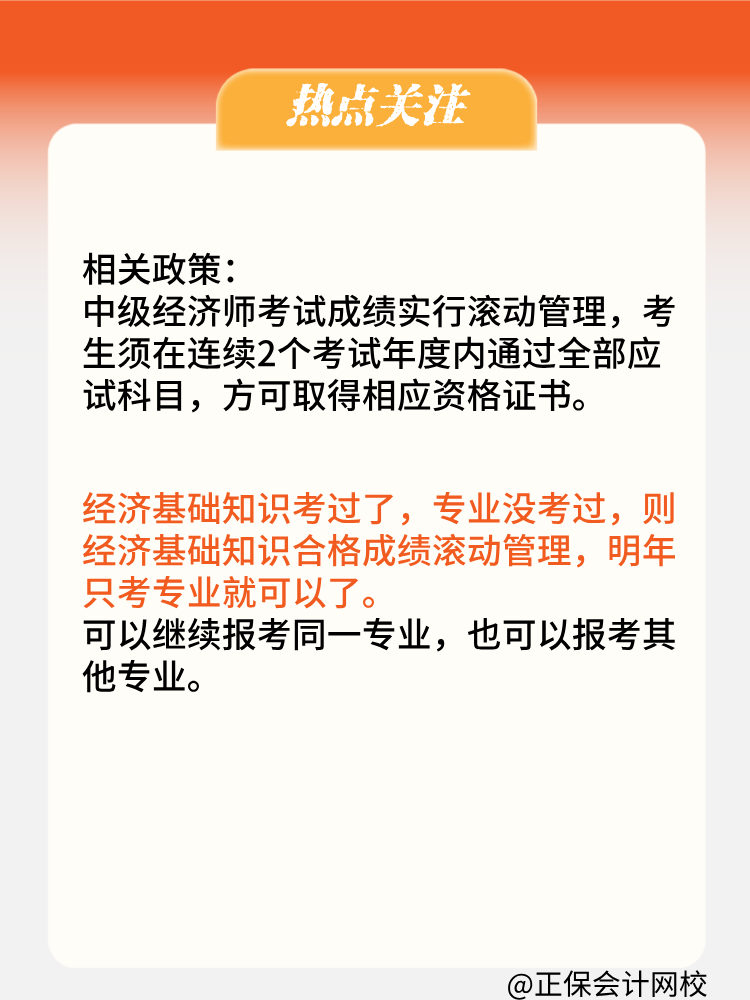 热点关注

相关政策：
中级经济师考试成绩实行滚动管理，考生须在连续2个考试年度内通过全部应试科目，方可取得相应资格证书。

经济基础知识考过了，专业没考过，则经济基础知识合格成绩滚动管理，明年只考专业就可以了。
可以继续报考同一专业，也可以报考其他专业。

@正保会计网校